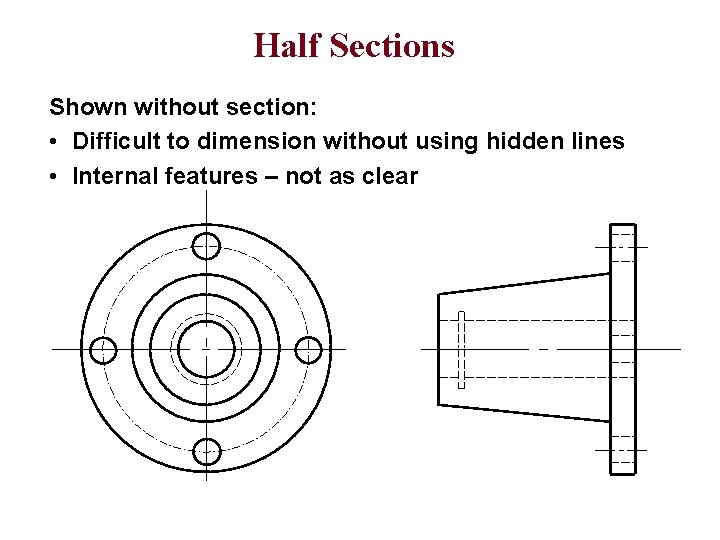 Half Sections

Shown without section:

• Difficult to dimension without using hidden lines
• Internal features – not as clear